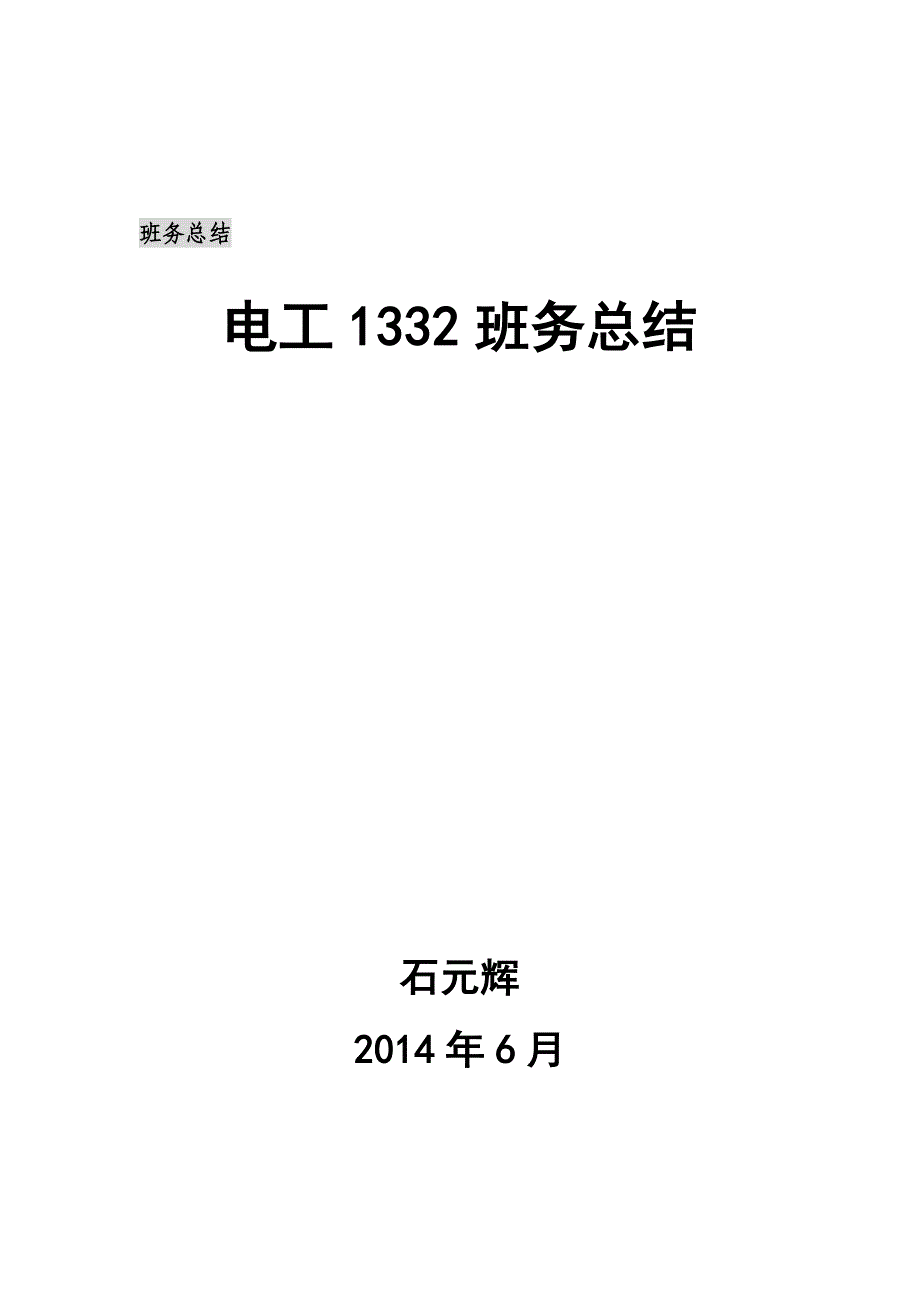 班务总结

电工 1332 班务总结

石元辉

2014 年 6 月